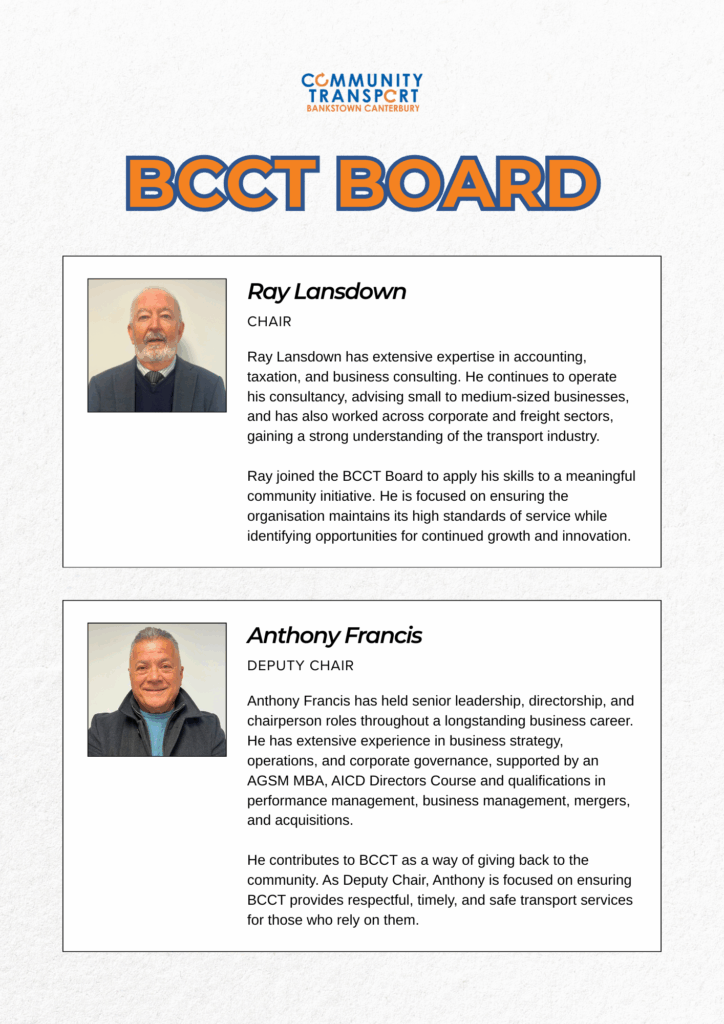 COMMUNITY TRANSPORT
BANKSTOWN CANTERBURY

BCCT BOARD

Ray Lansdown

CHAIR

Ray Lansdown has extensive expertise in accounting, taxation, and business consulting. He continues to operate his consultancy, advising small to medium-sized businesses, and has also worked across corporate and freight sectors, gaining a strong understanding of the transport industry.

Ray joined the BCCT Board to apply his skills to a meaningful community initiative. He is focused on ensuring the organisation maintains its high standards of service while identifying opportunities for continued growth and innovation.

Anthony Francis

DEPUTY CHAIR

Anthony Francis has held senior leadership, directorship, and chairperson roles throughout a longstanding business career. He has extensive experience in business strategy, operations, and corporate governance, supported by an AGSM MBA, AICD Directors Course and qualifications in performance management, business management, mergers, and acquisitions.

He contributes to BCCT as a way of giving back to the community. As Deputy Chair, Anthony is focused on ensuring BCCT provides respectful, timely, and safe transport services for those who rely on them.